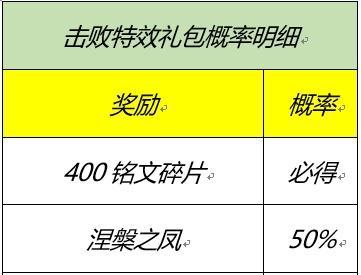 击败特效礼包概率明细

| 奖励 | 概率 |
|---|---|
| 400 铭文碎片 | 必得 |
| 涅槃之凤 | 50% |